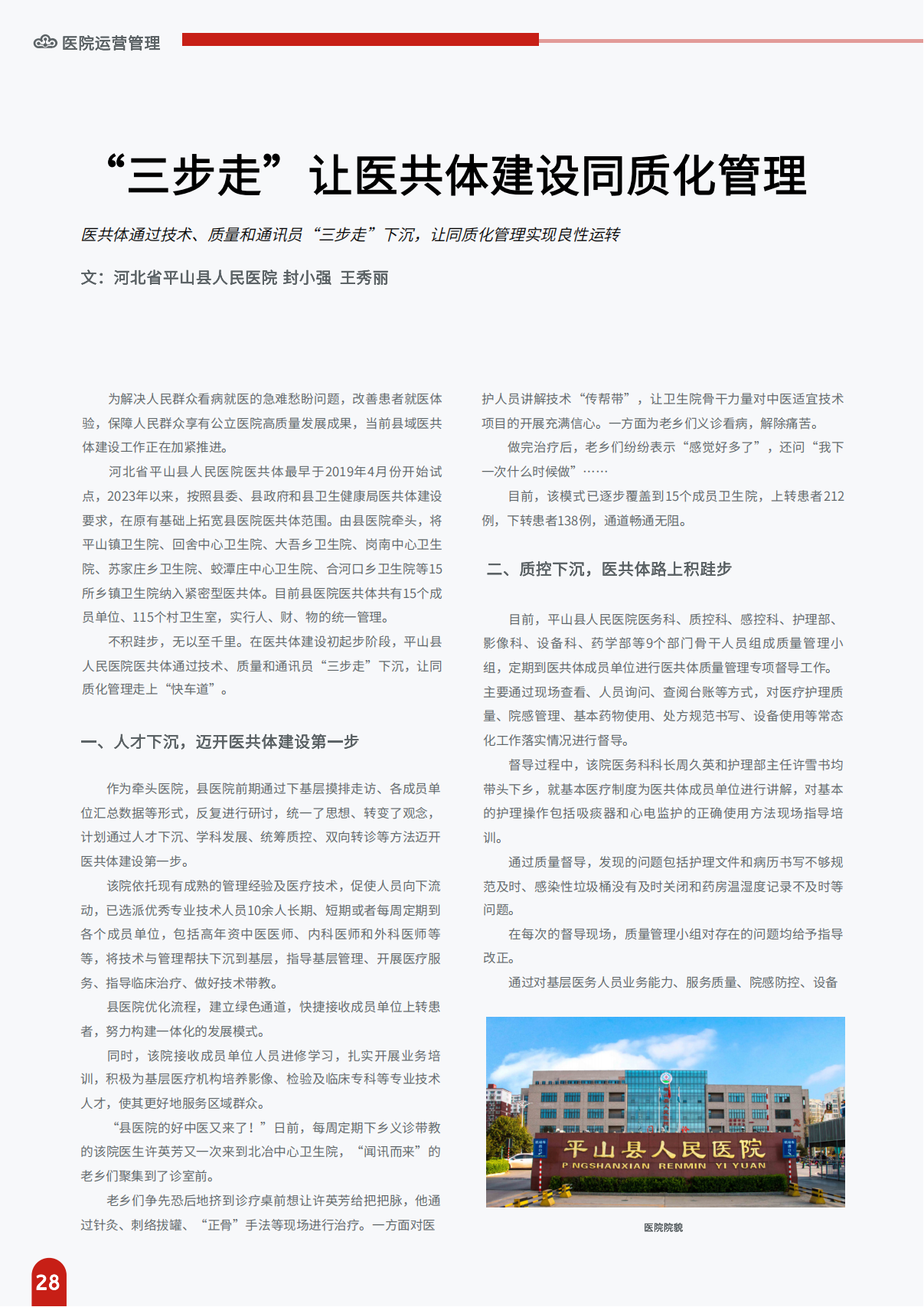 医院运营管理

“三步走”让医共体建设同质化管理

医共体通过技术、质量和通讯员“三步走”下沉，让同质化管理实现良性运转

文：河北省平山县人民医院 封小强 王秀丽

为解决人民群众看病就医的急难愁盼问题，改善患者就医体验，保障人民群众享有公立医院高质量发展成果，当前县域医共体建设工作正在加紧推进。

河北省平山县人民医院医共体最早于2019年4月份开始试点，2023年以来，按照县委、县政府和县卫生健康局医共体建设要求，在原有基础上拓宽县医院医共体范围。由县医院牵头，将平山镇卫生院、回舍中心卫生院、大吾乡卫生院、岗南中心卫生院、苏家庄乡卫生院、蛟潭庄中心卫生院、合河口乡卫生院等15所乡镇卫生院纳入紧密型医共体。目前县医院医共体共有15个成员单位、115个村卫生室，实行人、财、物的统一管理。

不积跬步，无以至千里。在医共体建设初起步阶段，平山县人民医院医共体通过技术、质量和通讯员“三步走”下沉，让同质化管理走上“快车道”。

一、人才下沉，迈开医共体建设第一步

作为牵头医院，县医院前期通过下基层摸排走访、各成员单位汇总数据等形式，反复进行研讨，统一了思想、转变了观念，计划通过人才下沉、学科发展、统筹质控、双向转诊等方法迈开医共体建设第一步。

该院依托现有成熟的管理经验及医疗技术，促使人员向下流动，已选派优秀专业技术人员10余人长期、短期或者每周定期到各个成员单位，包括高年资中医医师、内科医师和外科医师等等，将技术与管理帮扶下沉到基层，指导基层管理、开展医疗服务、指导临床治疗、做好技术带教。

县医院优化流程，建立绿色通道，快捷接收成员单位上转患者，努力构建一体化的发展模式。

同时，该院接收成员单位人员进修学习，扎实开展业务培训，积极为基层医疗机构培养影像、检验及临床专科等专业技术人才，使其更好地服务区域群众。

“县医院的好中医又来了！”日前，每周定期下乡义诊带教的该院医生许英芳又一次来到北冶中心卫生院，“闻讯而来”的老乡们聚集到了诊室前。

老乡们争先恐后地挤到诊疗桌前想让许英芳给把把脉，他通过针灸、刺络拔罐、“正骨”手法等现场进行治疗。一方面对医护人员讲解技术“传帮带”，让卫生院骨干力量对中医适宜技术项目的开展充满信心。一方面为老乡们义诊看病，解除痛苦。

做完治疗后，老乡们纷纷表示“感觉好多了”，还问“我下一次什么时候做”……

目前，该模式已逐步覆盖到15个成员卫生院，上转患者212例，下转患者138例，通道畅通无阻。

二、质控下沉，医共体路上积跬步

目前，平山县人民医院医务科、质控科、感控科、护理部、影像科、设备科、药学部等9个部门骨干人员组成质量管理小组，定期到医共体成员单位进行医共体质量管理专项督导工作。主要通过现场查看、人员询问、查阅台账等方式，对医疗护理质量、院感管理、基本药物使用、处方规范书写、设备使用等常态化工作落实情况进行督导。

督导过程中，该院医务科科长周久英和护理部主任许雪书均带头下乡，就基本医疗制度为医共体成员单位进行讲解，对基本的护理操作包括吸痰器和心电监护的正确使用方法现场指导培训。

通过质量督导，发现的问题包括护理文件和病历书写不够规范及时、感染性垃圾桶没有及时关闭和药房温湿度记录不及时等问题。

在每次的督导现场，质量管理小组对存在的问题均给予指导改正。

通过对基层医务人员业务能力、服务质量、院感防控、设备

平山县人民医院
P NGSHANXIAN RENMIN YI YUAN

医院院貌

28